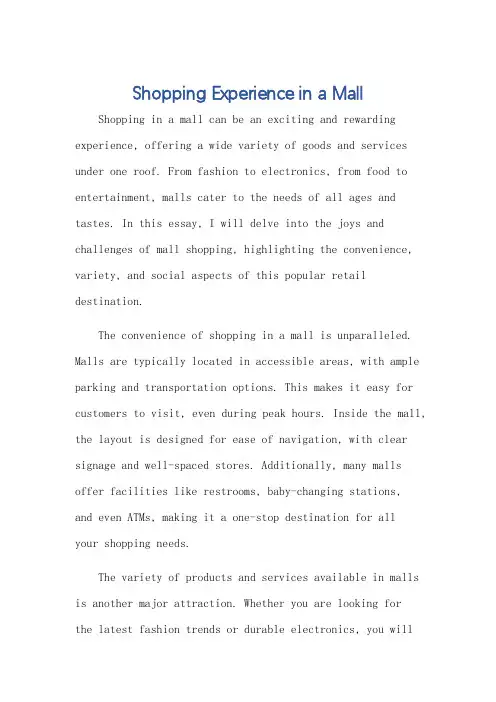 Shopping Experience in a Mall

Shopping in a mall can be an exciting and rewarding experience, offering a wide variety of goods and services under one roof. From fashion to electronics, from food to entertainment, malls cater to the needs of all ages and tastes. In this essay, I will delve into the joys and challenges of mall shopping, highlighting the convenience, variety, and social aspects of this popular retail destination.

The convenience of shopping in a mall is unparalleled. Malls are typically located in accessible areas, with ample parking and transportation options. This makes it easy for customers to visit, even during peak hours. Inside the mall, the layout is designed for ease of navigation, with clear signage and well-spaced stores. Additionally, many malls offer facilities like restrooms, baby-changing stations, and even ATMs, making it a one-stop destination for all your shopping needs.

The variety of products and services available in malls is another major attraction. Whether you are looking for the latest fashion trends or durable electronics, you will